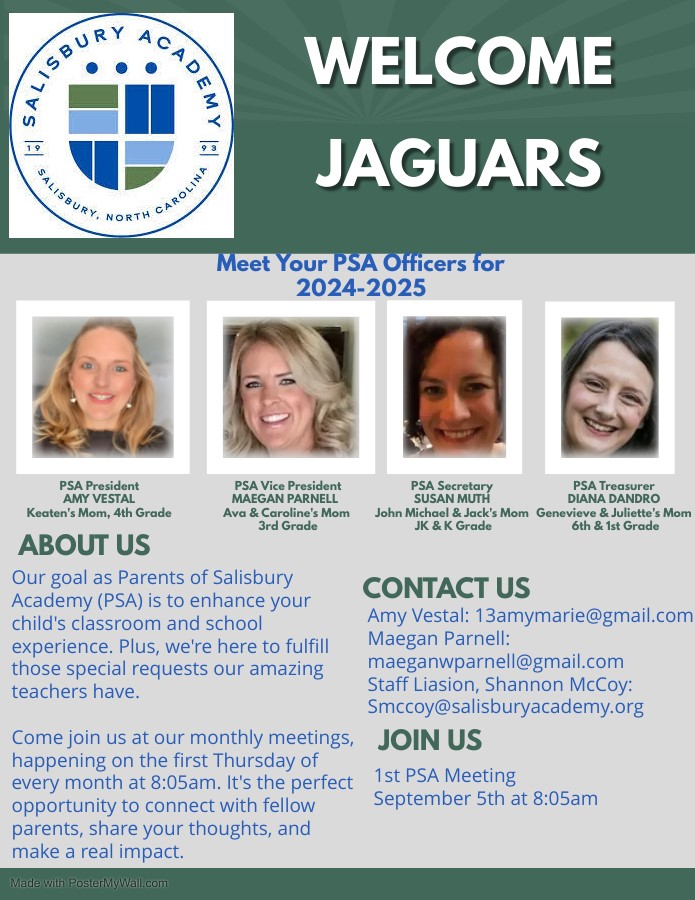 SALISBURY ACADEMY
19 93
SALISBURY, NORTH CAROLINA

WELCOME JAGUARS

Meet Your PSA Officers for 2024-2025

PSA President
AMY VESTAL
Keaten's Mom, 4th Grade

PSA Vice President
MAEGAN PARNELL
Ava & Caroline's Mom
3rd Grade

PSA Secretary
SUSAN MUTH
John Michael & Jack's Mom
JK & K Grade

PSA Treasurer
DIANA DANDRO
Genevieve & Juliette's Mom
6th & 1st Grade

ABOUT US

Our goal as Parents of Salisbury Academy (PSA) is to enhance your child's classroom and school experience. Plus, we're here to fulfill those special requests our amazing teachers have.

Come join us at our monthly meetings, happening on the first Thursday of every month at 8:05am. It's the perfect opportunity to connect with fellow parents, share your thoughts, and make a real impact.

CONTACT US

Amy Vestal: 13amymarie@gmail.com
Maegan Parnell: maeganwparnell@gmail.com
Staff Liasion, Shannon McCoy: Smccoy@salisburyacademy.org

JOIN US

1st PSA Meeting
September 5th at 8:05am

Made with PosterMyWall.com